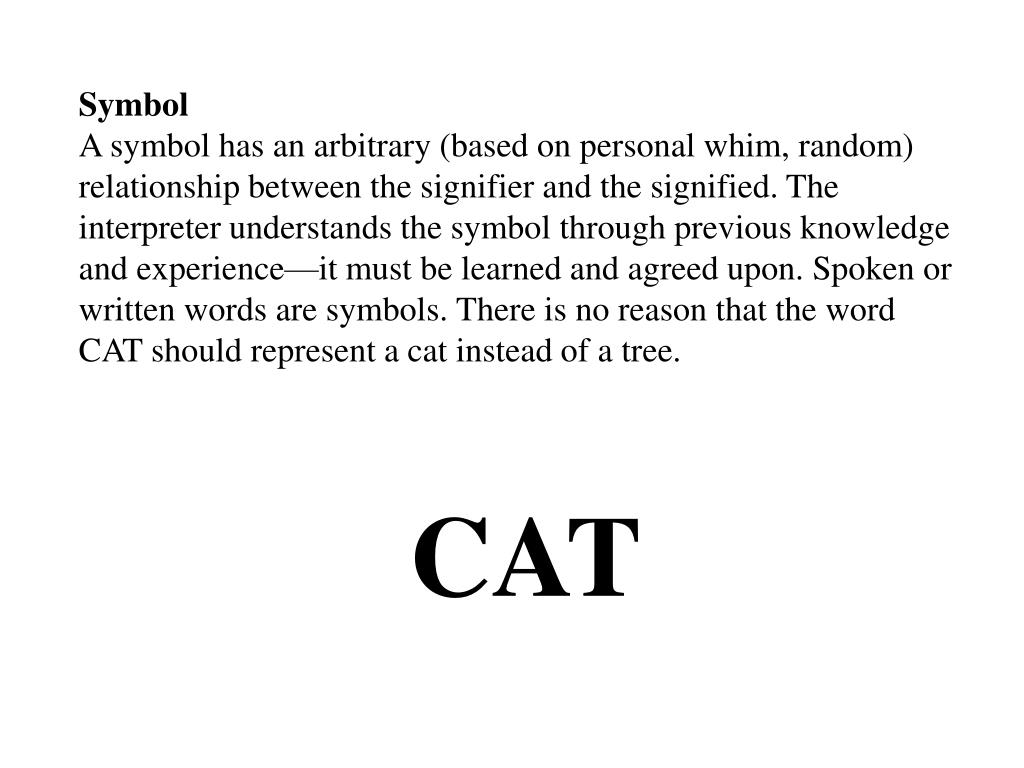 Symbol
A symbol has an arbitrary (based on personal whim, random) relationship between the signifier and the signified. The interpreter understands the symbol through previous knowledge and experience—it must be learned and agreed upon. Spoken or written words are symbols. There is no reason that the word CAT should represent a cat instead of a tree.

CAT